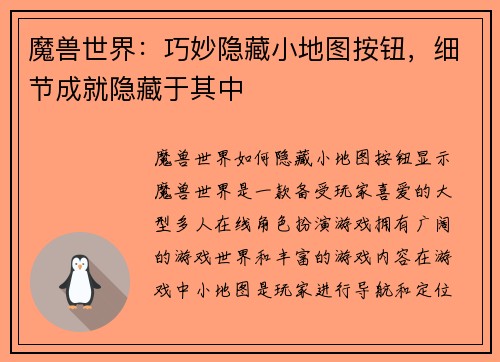 魔兽世界：巧妙隐藏小地图按钮，细节成就隐藏于其中

魔兽世界如何隐藏小地图按钮显示魔兽世界是一款备受玩家喜爱的大型多人在线角色扮演游戏拥有广阔的游戏世界和丰富的游戏内容在游戏中小地图是玩家进行导航和定位